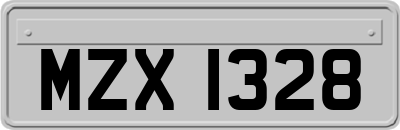 MZX 1328